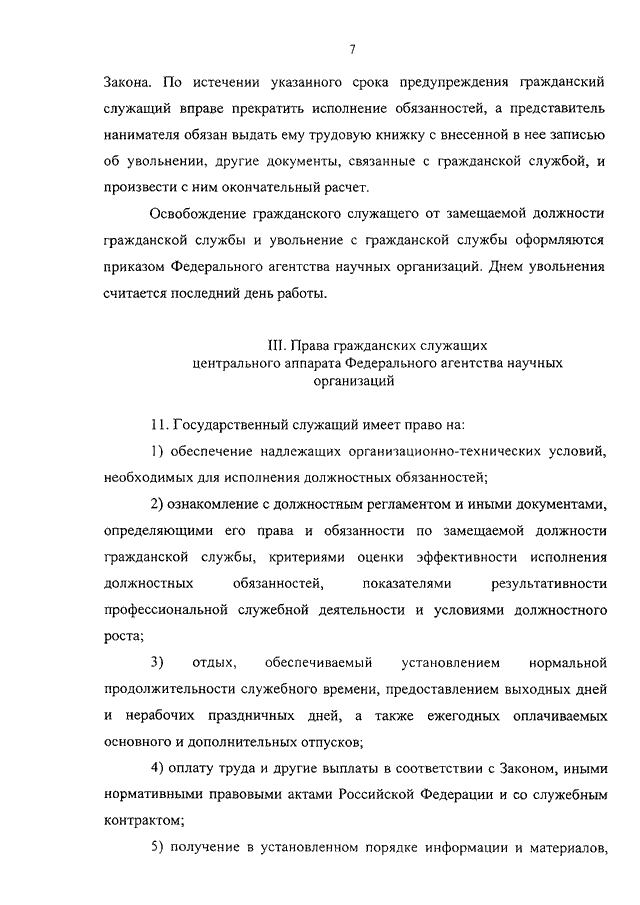 7

Закона. По истечении указанного срока предупреждения гражданский служащий вправе прекратить исполнение обязанностей, а представитель нанимателя обязан выдать ему трудовую книжку с внесенной в нее записью об увольнении, другие документы, связанные с гражданской службой, и произвести с ним окончательный расчет.

Освобождение гражданского служащего от замещаемой должности гражданской службы и увольнение с гражданской службы оформляются приказом Федерального агентства научных организаций. Днем увольнения считается последний день работы.

III. Права гражданских служащих центрального аппарата Федерального агентства научных организаций

11. Государственный служащий имеет право на:

1) обеспечение надлежащих организационно-технических условий, необходимых для исполнения должностных обязанностей;

2) ознакомление с должностным регламентом и иными документами, определяющими его права и обязанности по замещаемой должности гражданской службы, критериями оценки эффективности исполнения должностных обязанностей, показателями результативности профессиональной служебной деятельности и условиями должностного роста;

3) отдых, обеспечиваемый установлением нормальной продолжительности служебного времени, предоставлением выходных дней и нерабочих праздничных дней, а также ежегодных оплачиваемых основного и дополнительных отпусков;

4) оплату труда и другие выплаты в соответствии с Законом, иными нормативными правовыми актами Российской Федерации и со служебным контрактом;

5) получение в установленном порядке информации и материалов,